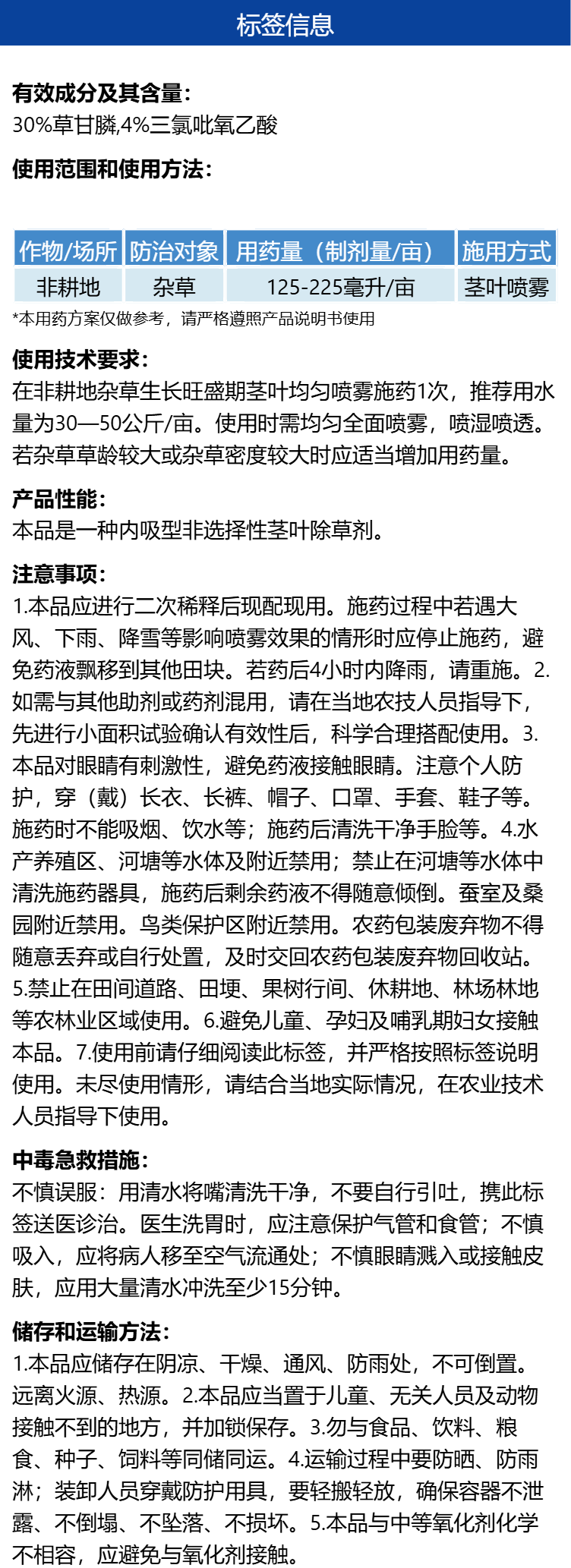 标签信息

有效成分及其含量:
30%草甘膦,4%三氯吡氧乙酸

使用范围和使用方法:

| 作物/场所 | 防治对象 | 用药量（制剂量/亩） | 施用方式 |
|---|---|---|---|
| 非耕地 | 杂草 | 125-225毫升/亩 | 茎叶喷雾 |

*本用药方案仅做参考，请严格遵照产品说明书使用

使用技术要求:
在非耕地杂草生长旺盛期茎叶均匀喷雾施药1次，推荐用水量为30—50公斤/亩。使用时需均匀全面喷雾，喷湿喷透。若杂草草龄较大或杂草密度较大时应适当增加用药量。

产品性能:
本品是一种内吸型非选择性茎叶除草剂。

注意事项:
1.本品应进行二次稀释后现配现用。施药过程中若遇大风、下雨、降雪等影响喷雾效果的情形时应停止施药，避免药液飘移到其他田块。若药后4小时内降雨，请重施。2.如需与其他助剂或药剂混用，请在当地农技人员指导下，先进行小面积试验确认有效性后，科学合理搭配使用。3.本品对眼睛有刺激性，避免药液接触眼睛。注意个人防护，穿（戴）长衣、长裤、帽子、口罩、手套、鞋子等。施药时不能吸烟、饮水等；施药后清洗干净手脸等。4.水产养殖区、河塘等水体及附近禁用；禁止在河塘等水体中清洗施药器具，施药后剩余药液不得随意倾倒。蚕室及桑园附近禁用。鸟类保护区附近禁用。农药包装废弃物不得随意丢弃或自行处置，及时交回农药包装废弃物回收站。5.禁止在田间道路、田埂、果树行间、休耕地、林场林地等农林业区域使用。6.避免儿童、孕妇及哺乳期妇女接触本品。7.使用前请仔细阅读此标签，并严格按照标签说明使用。未尽使用情形，请结合当地实际情况，在农业技术人员指导下使用。

中毒急救措施:
不慎误服：用清水将嘴清洗干净，不要自行引吐，携此标签送医诊治。医生洗胃时，应注意保护气管和食管；不慎吸入，应将病人移至空气流通处；不慎眼睛溅入或接触皮肤，应用大量清水冲洗至少15分钟。

储存和运输方法:
1.本品应储存在阴凉、干燥、通风、防雨处，不可倒置。远离火源、热源。2.本品应当置于儿童、无关人员及动物接触不到的地方，并加锁保存。3.勿与食品、饮料、粮食、种子、饲料等同储同运。4.运输过程中要防晒、防雨淋；装卸人员穿戴防护用具，要轻搬轻放，确保容器不泄露、不倒塌、不坠落、不损坏。5.本品与中等氧化剂化学不相容，应避免与氧化剂接触。